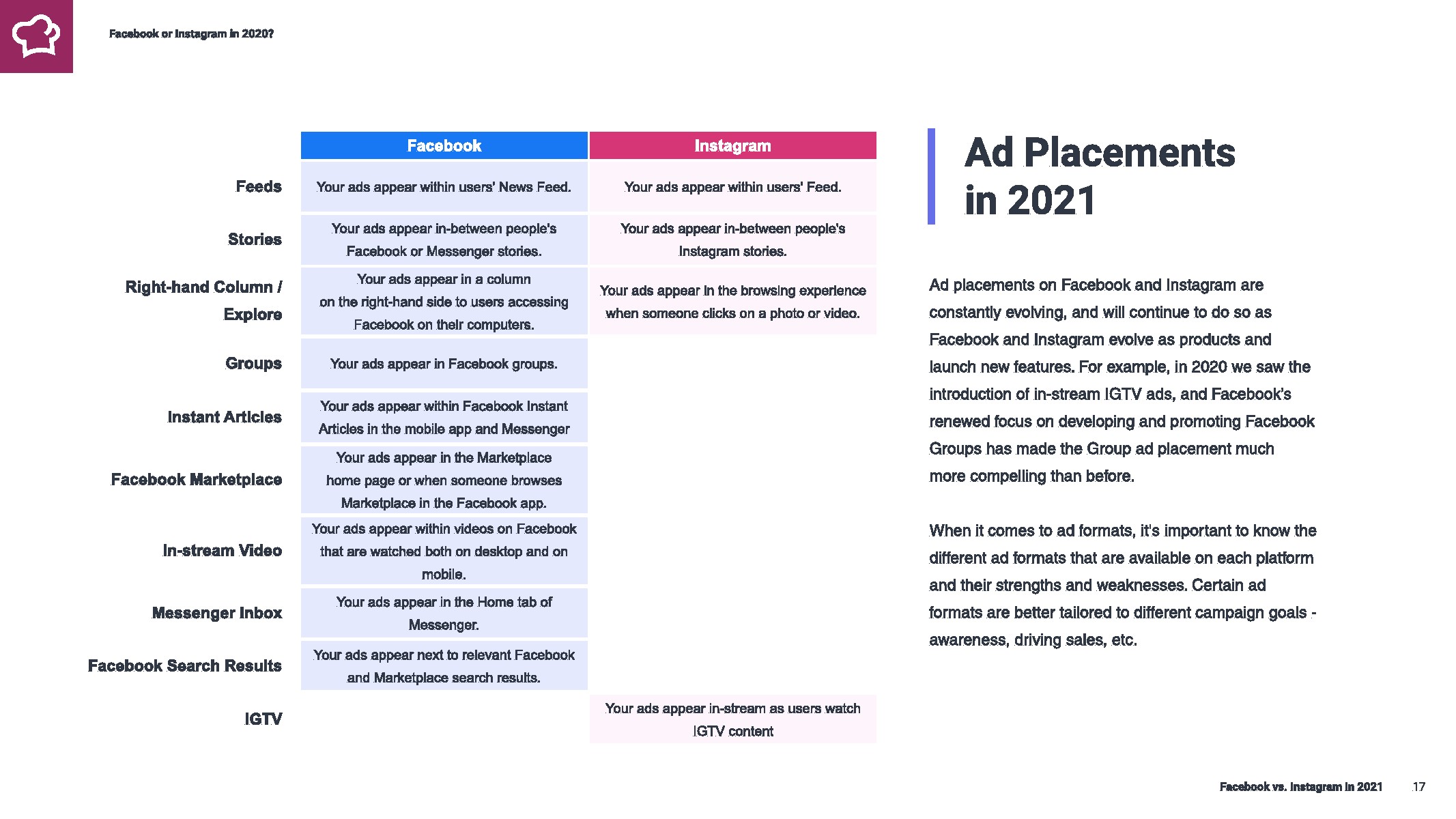 Facebook or Instagram in 2020?

| | Facebook | Instagram |
|---|---|---|
| Feeds | Your ads appear within users' News Feed. | Your ads appear within users' Feed. |
| Stories | Your ads appear in-between people's Facebook or Messenger stories. | Your ads appear in-between people's Instagram stories. |
| Right-hand Column / Explore | Your ads appear in a column on the right-hand side to users accessing Facebook on their computers. | Your ads appear in the browsing experience when someone clicks on a photo or video. |
| Groups | Your ads appear in Facebook groups. | |
| Instant Articles | Your ads appear within Facebook Instant Articles in the mobile app and Messenger | |
| Facebook Marketplace | Your ads appear in the Marketplace home page or when someone browses Marketplace in the Facebook app. | |
| In-stream Video | Your ads appear within videos on Facebook that are watched both on desktop and on mobile. | |
| Messenger Inbox | Your ads appear in the Home tab of Messenger. | |
| Facebook Search Results | Your ads appear next to relevant Facebook and Marketplace search results. | |
| IGTV | | Your ads appear in-stream as users watch IGTV content |

Ad Placements in 2021

Ad placements on Facebook and Instagram are constantly evolving, and will continue to do so as Facebook and Instagram evolve as products and launch new features. For example, in 2020 we saw the introduction of in-stream IGTV ads, and Facebook's renewed focus on developing and promoting Facebook Groups has made the Group ad placement much more compelling than before.

When it comes to ad formats, it's important to know the different ad formats that are available on each platform and their strengths and weaknesses. Certain ad formats are better tailored to different campaign goals - awareness, driving sales, etc.

Facebook vs. Instagram in 2021 17